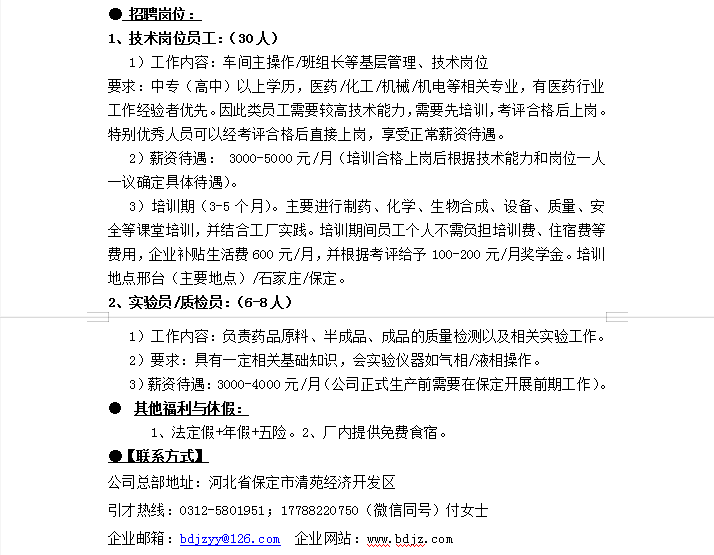 ● 招聘岗位：
1、技术岗位员工：（30人）
1）工作内容：车间主操作/班组长等基层管理、技术岗位
要求：中专（高中）以上学历，医药/化工/机械/机电等相关专业，有医药行业工作经验者优先。因此类员工需要较高技术能力，需要先培训，考评合格后上岗。特别优秀人员可以经考评合格后直接上岗，享受正常薪资待遇。
2）薪资待遇： 3000-5000元/月（培训合格上岗后根据技术能力和岗位一人一议确定具体待遇）。
3）培训期（3-5个月）。主要进行制药、化学、生物合成、设备、质量、安全等课堂培训，并结合工厂实践。培训期间员工个人不需负担培训费、住宿费等费用，企业补贴生活费600元/月，并根据考评给予100-200元/月奖学金。培训地点邢台（主要地点）/石家庄/保定。
2、实验员/质检员：（6-8人）
1）工作内容：负责药品原料、半成品、成品的质量检测以及相关实验工作。
2）要求：具有一定相关基础知识，会实验仪器如气相/液相操作。
3）薪资待遇：3000-4000元/月（公司正式生产前需要在保定开展前期工作）。
● 其他福利与休假：
1、法定假+年假+五险。2、厂内提供免费食宿。
●【联系方式】
公司总部地址：河北省保定市清苑经济开发区
引才热线：0312-5801951；17788220750（微信同号）付女士
企业邮箱：bdjzyy@126.com 企业网站：www.bdjz.com